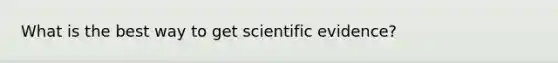 What is the best way to get scientific evidence?